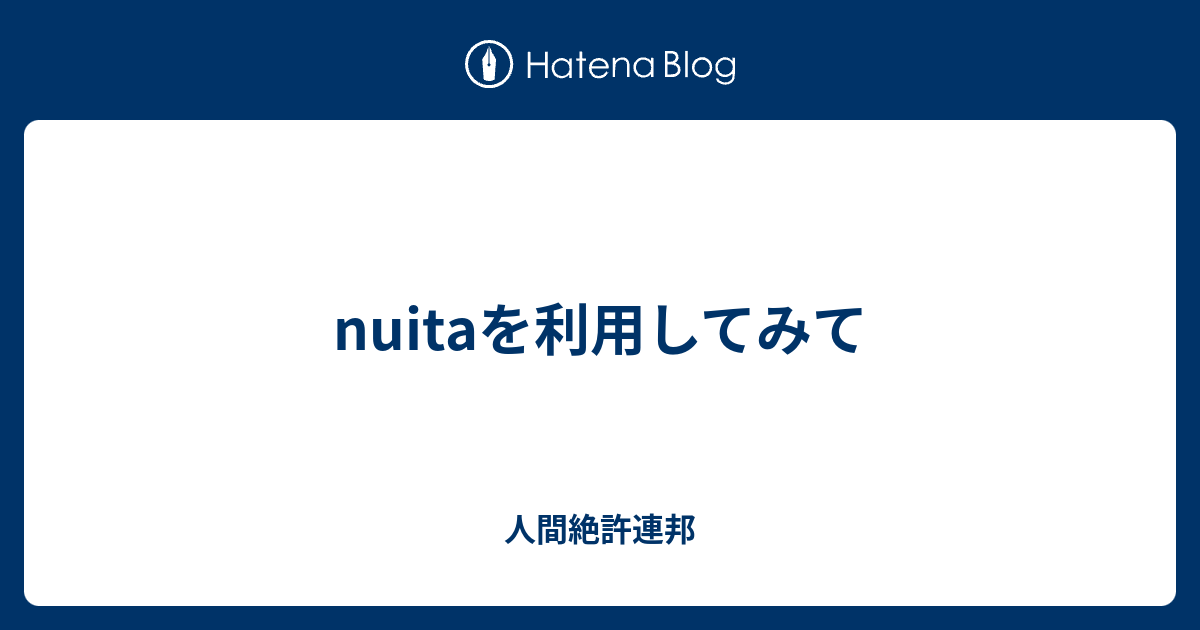 Hatena Blog

nuitaを利用してみて

人間絶許連邦